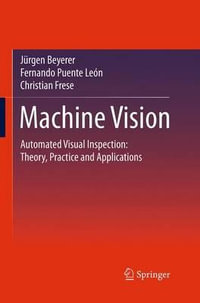 Jürgen Beyerer
Fernando Puente León
Christian Frese

Machine Vision

Automated Visual Inspection:
Theory, Practice and Applications

Springer